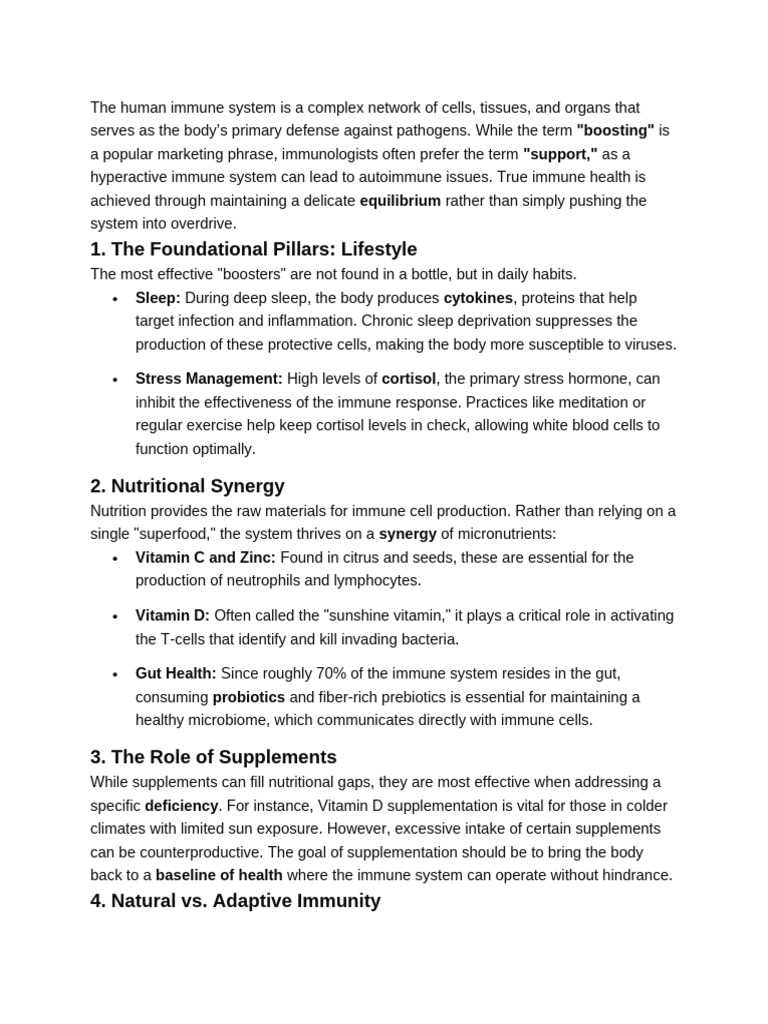 The human immune system is a complex network of cells, tissues, and organs that serves as the body's primary defense against pathogens. While the term "boosting" is a popular marketing phrase, immunologists often prefer the term "support," as a hyperactive immune system can lead to autoimmune issues. True immune health is achieved through maintaining a delicate equilibrium rather than simply pushing the system into overdrive.

1. The Foundational Pillars: Lifestyle

The most effective "boosters" are not found in a bottle, but in daily habits.

• Sleep: During deep sleep, the body produces cytokines, proteins that help target infection and inflammation. Chronic sleep deprivation suppresses the production of these protective cells, making the body more susceptible to viruses.

• Stress Management: High levels of cortisol, the primary stress hormone, can inhibit the effectiveness of the immune response. Practices like meditation or regular exercise help keep cortisol levels in check, allowing white blood cells to function optimally.

2. Nutritional Synergy

Nutrition provides the raw materials for immune cell production. Rather than relying on a single "superfood," the system thrives on a synergy of micronutrients:

• Vitamin C and Zinc: Found in citrus and seeds, these are essential for the production of neutrophils and lymphocytes.

• Vitamin D: Often called the "sunshine vitamin," it plays a critical role in activating the T-cells that identify and kill invading bacteria.

• Gut Health: Since roughly 70% of the immune system resides in the gut, consuming probiotics and fiber-rich prebiotics is essential for maintaining a healthy microbiome, which communicates directly with immune cells.

3. The Role of Supplements

While supplements can fill nutritional gaps, they are most effective when addressing a specific deficiency. For instance, Vitamin D supplementation is vital for those in colder climates with limited sun exposure. However, excessive intake of certain supplements can be counterproductive. The goal of supplementation should be to bring the body back to a baseline of health where the immune system can operate without hindrance.

4. Natural vs. Adaptive Immunity